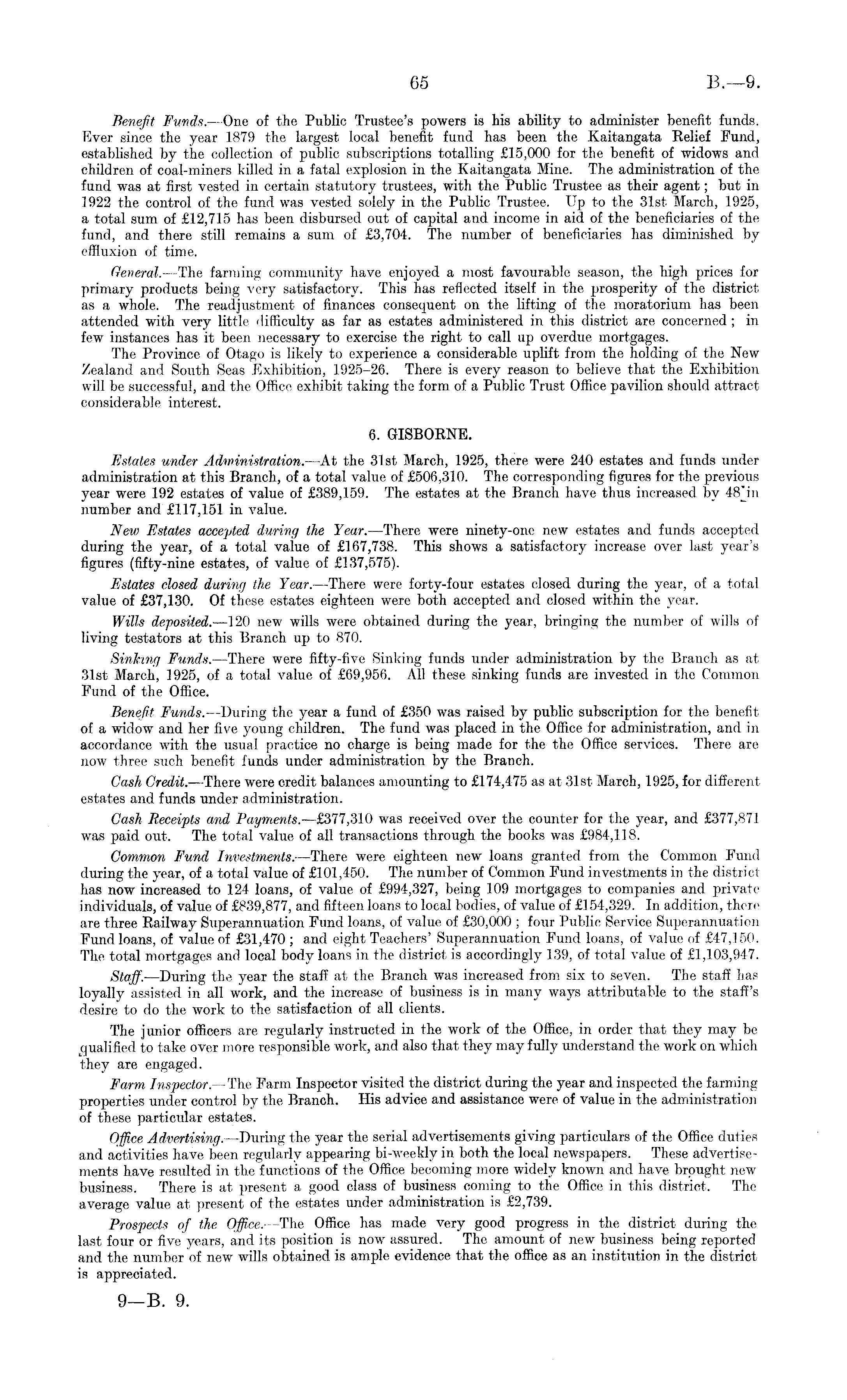 65 B.—9.

Benefit Funds.—One of the Public Trustee's powers is his ability to administer benefit funds. Ever since the year 1879 the largest local benefit fund has been the Kaitangata Relief Fund, established by the collection of public subscriptions totalling £15,000 for the benefit of widows and children of coal-miners killed in a fatal explosion in the Kaitangata Mine. The administration of the fund was at first vested in certain statutory trustees, with the Public Trustee as their agent; but in 1922 the control of the fund was vested solely in the Public Trustee. Up to the 31st March, 1925, a total sum of £12,715 has been disbursed out of capital and income in aid of the beneficiaries of the fund, and there still remains a sum of £3,704. The number of beneficiaries has diminished by effluxion of time.

General.—The farming community have enjoyed a most favourable season, the high prices for primary products being very satisfactory. This has reflected itself in the prosperity of the district as a whole. The readjustment of finances consequent on the lifting of the moratorium has been attended with very little difficulty as far as estates administered in this district are concerned; in few instances has it been necessary to exercise the right to call up overdue mortgages.

The Province of Otago is likely to experience a considerable uplift from the holding of the New Zealand and South Seas Exhibition, 1925–26. There is every reason to believe that the Exhibition will be successful, and the Office exhibit taking the form of a Public Trust Office pavilion should attract considerable interest.

6. GISBORNE.

Estates under Administration.—At the 31st March, 1925, there were 240 estates and funds under administration at this Branch, of a total value of £506,310. The corresponding figures for the previous year were 192 estates of value of £389,159. The estates at the Branch have thus increased by 48 in number and £117,151 in value.

New Estates accepted during the Year.—There were ninety-one new estates and funds accepted during the year, of a total value of £167,738. This shows a satisfactory increase over last year's figures (fifty-nine estates, of value of £137,575).

Estates closed during the Year.—There were forty-four estates closed during the year, of a total value of £37,130. Of these estates eighteen were both accepted and closed within the year.

Wills deposited.—120 new wills were obtained during the year, bringing the number of wills of living testators at this Branch up to 870.

Sinking Funds.—There were fifty-five Sinking funds under administration by the Branch as at 31st March, 1925, of a total value of £69,956. All these sinking funds are invested in the Common Fund of the Office.

Benefit Funds.—During the year a fund of £350 was raised by public subscription for the benefit of a widow and her five young children. The fund was placed in the Office for administration, and in accordance with the usual practice no charge is being made for the the Office services. There are now three such benefit funds under administration by the Branch.

Cash Credit.—There were credit balances amounting to £174,475 as at 31st March, 1925, for different estates and funds under administration.

Cash Receipts and Payments.—£377,310 was received over the counter for the year, and £377,871 was paid out. The total value of all transactions through the books was £984,118.

Common Fund Investments.—There were eighteen new loans granted from the Common Fund during the year, of a total value of £101,450. The number of Common Fund investments in the district has now increased to 124 loans, of value of £994,327, being 109 mortgages to companies and private individuals, of value of £839,877, and fifteen loans to local bodies, of value of £154,329. In addition, there are three Railway Superannuation Fund loans, of value of £30,000; four Public Service Superannuation Fund loans, of value of £31,470; and eight Teachers' Superannuation Fund loans, of value of £47,150. The total mortgages and local body loans in the district is accordingly 139, of total value of £1,103,947.

Staff.—During the year the staff at the Branch was increased from six to seven. The staff has loyally assisted in all work, and the increase of business is in many ways attributable to the staff's desire to do the work to the satisfaction of all clients.

The junior officers are regularly instructed in the work of the Office, in order that they may be qualified to take over more responsible work, and also that they may fully understand the work on which they are engaged.

Farm Inspector.—The Farm Inspector visited the district during the year and inspected the farming properties under control by the Branch. His advice and assistance were of value in the administration of these particular estates.

Office Advertising.—During the year the serial advertisements giving particulars of the Office duties and activities have been regularly appearing bi-weekly in both the local newspapers. These advertisements have resulted in the functions of the Office becoming more widely known and have brought new business. There is at present a good class of business coming to the Office in this district. The average value at present of the estates under administration is £2,739.

Prospects of the Office.—The Office has made very good progress in the district during the last four or five years, and its position is now assured. The amount of new business being reported and the number of new wills obtained is ample evidence that the office as an institution in the district is appreciated.

9—B. 9.